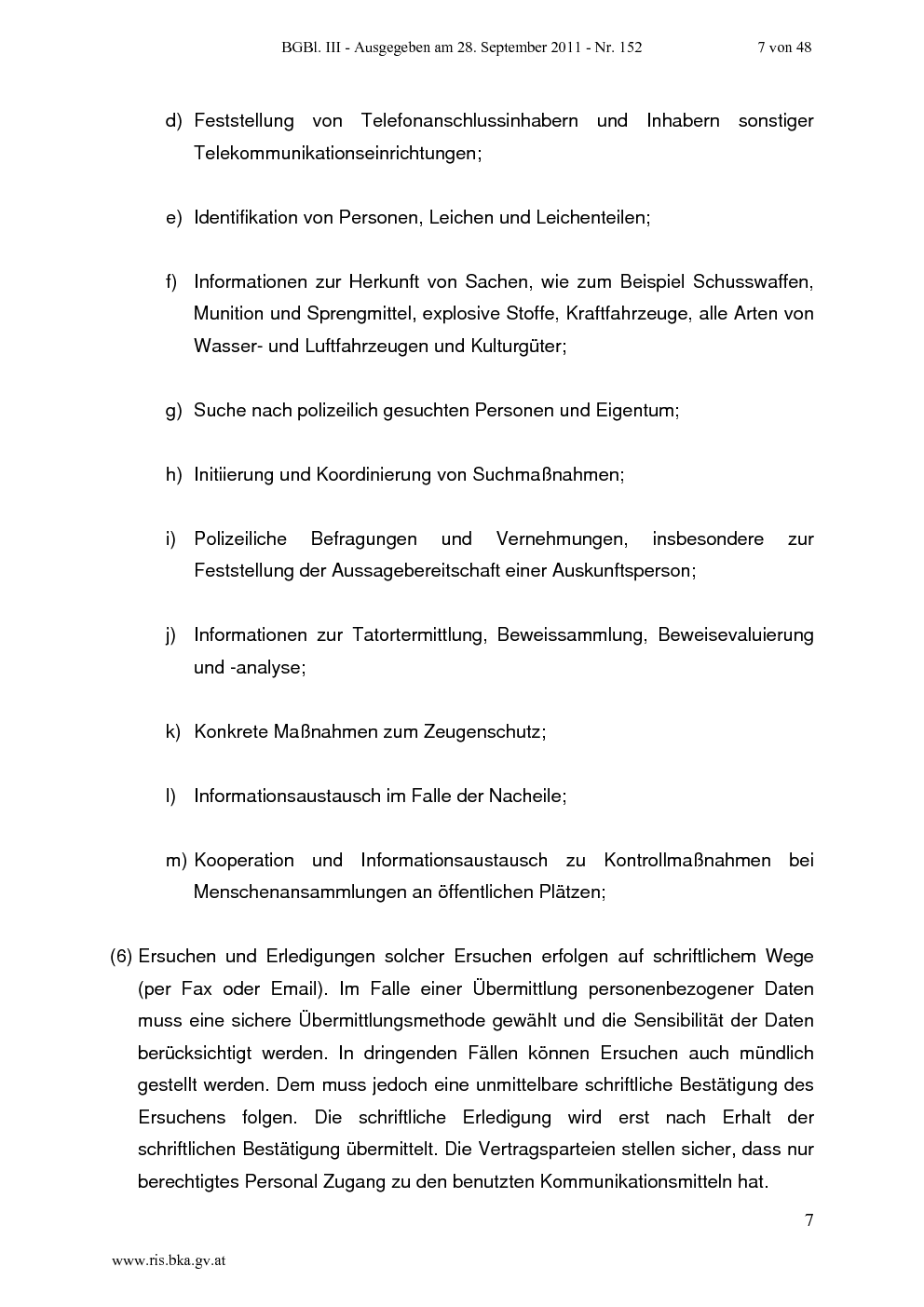 BGBl. III - Ausgegeben am 28. September 2011 - Nr. 152 7 von 48

d) Feststellung von Telefonanschlussinhabern und Inhabern sonstiger Telekommunikationseinrichtungen;

e) Identifikation von Personen, Leichen und Leichenteilen;

f) Informationen zur Herkunft von Sachen, wie zum Beispiel Schusswaffen, Munition und Sprengmittel, explosive Stoffe, Kraftfahrzeuge, alle Arten von Wasser- und Luftfahrzeugen und Kulturgüter;

g) Suche nach polizeilich gesuchten Personen und Eigentum;

h) Initiierung und Koordinierung von Suchmaßnahmen;

i) Polizeiliche Befragungen und Vernehmungen, insbesondere zur Feststellung der Aussagebereitschaft einer Auskunftsperson;

j) Informationen zur Tatortermittlung, Beweissammlung, Beweisevaluierung und -analyse;

k) Konkrete Maßnahmen zum Zeugenschutz;

l) Informationsaustausch im Falle der Nacheile;

m) Kooperation und Informationsaustausch zu Kontrollmaßnahmen bei Menschenansammlungen an öffentlichen Plätzen;

(6) Ersuchen und Erledigungen solcher Ersuchen erfolgen auf schriftlichem Wege (per Fax oder Email). Im Falle einer Übermittlung personenbezogener Daten muss eine sichere Übermittlungsmethode gewählt und die Sensibilität der Daten berücksichtigt werden. In dringenden Fällen können Ersuchen auch mündlich gestellt werden. Dem muss jedoch eine unmittelbare schriftliche Bestätigung des Ersuchens folgen. Die schriftliche Erledigung wird erst nach Erhalt der schriftlichen Bestätigung übermittelt. Die Vertragsparteien stellen sicher, dass nur berechtigtes Personal Zugang zu den benutzten Kommunikationsmitteln hat.

7

www.ris.bka.gv.at